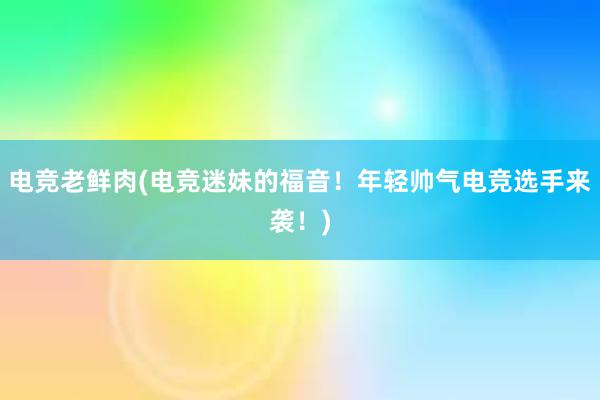 电竞老鲜肉(电竞迷妹的福音！年轻帅气电竞选手来袭！)